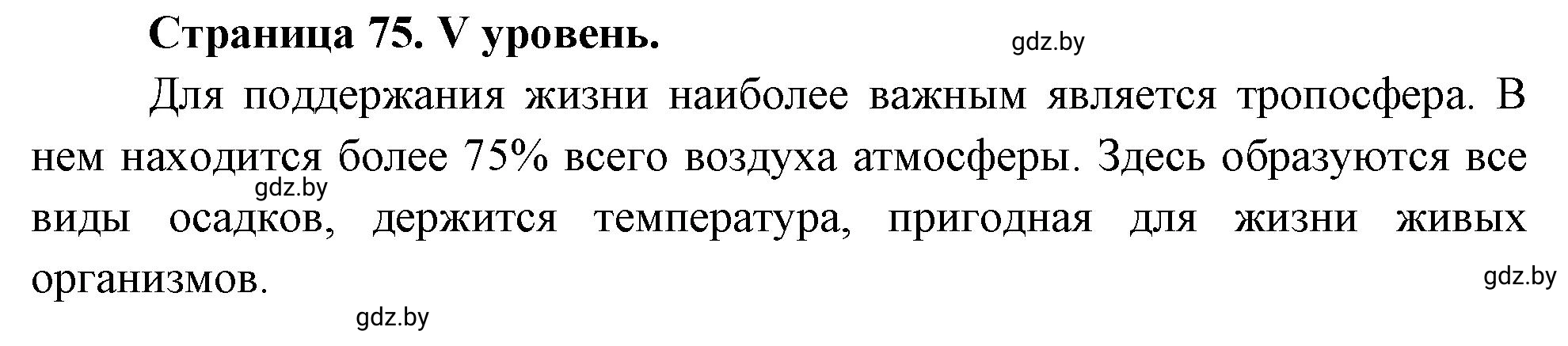 Страница 75. V уровень.

gdz.by

Для поддержания жизни наиболее важным является тропосфера. В нем находится более 75% всего воздуха атмосферы. Здесь образуются все виды осадков, держится температура, пригодная для жизни живых организмов.

gdz.by

gdz.by

gdz.by